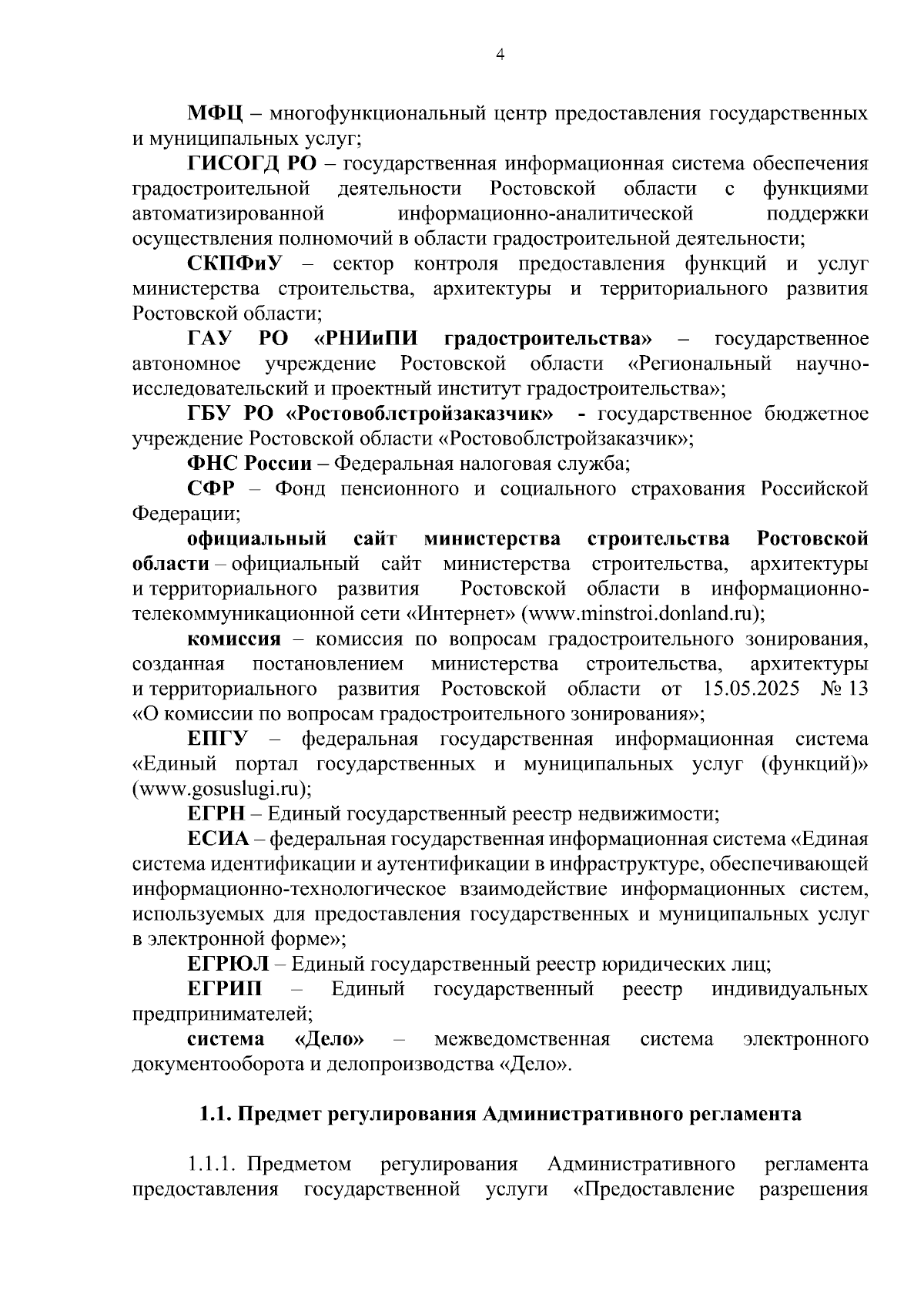 4

МФЦ – многофункциональный центр предоставления государственных и муниципальных услуг;

ГИСОГД РО – государственная информационная система обеспечения градостроительной деятельности Ростовской области с функциями автоматизированной информационно-аналитической поддержки осуществления полномочий в области градостроительной деятельности;

СКПФиУ – сектор контроля предоставления функций и услуг министерства строительства, архитектуры и территориального развития Ростовской области;

ГАУ РО «РНИиПИ градостроительства» – государственное автономное учреждение Ростовской области «Региональный научно-исследовательский и проектный институт градостроительства»;

ГБУ РО «Ростовоблстройзаказчик» - государственное бюджетное учреждение Ростовской области «Ростовоблстройзаказчик»;

ФНС России – Федеральная налоговая служба;

СФР – Фонд пенсионного и социального страхования Российской Федерации;

официальный сайт министерства строительства Ростовской области – официальный сайт министерства строительства, архитектуры и территориального развития Ростовской области в информационно-телекоммуникационной сети «Интернет» (www.minstroi.donland.ru);

комиссия – комиссия по вопросам градостроительного зонирования, созданная постановлением министерства строительства, архитектуры и территориального развития Ростовской области от 15.05.2025 № 13 «О комиссии по вопросам градостроительного зонирования»;

ЕПГУ – федеральная государственная информационная система «Единый портал государственных и муниципальных услуг (функций)» (www.gosuslugi.ru);

ЕГРН – Единый государственный реестр недвижимости;

ЕСИА – федеральная государственная информационная система «Единая система идентификации и аутентификации в инфраструктуре, обеспечивающей информационно-технологическое взаимодействие информационных систем, используемых для предоставления государственных и муниципальных услуг в электронной форме»;

ЕГРЮЛ – Единый государственный реестр юридических лиц;

ЕГРИП – Единый государственный реестр индивидуальных предпринимателей;

система «Дело» – межведомственная система электронного документооборота и делопроизводства «Дело».

1.1. Предмет регулирования Административного регламента

1.1.1. Предметом регулирования Административного регламента предоставления государственной услуги «Предоставление разрешения